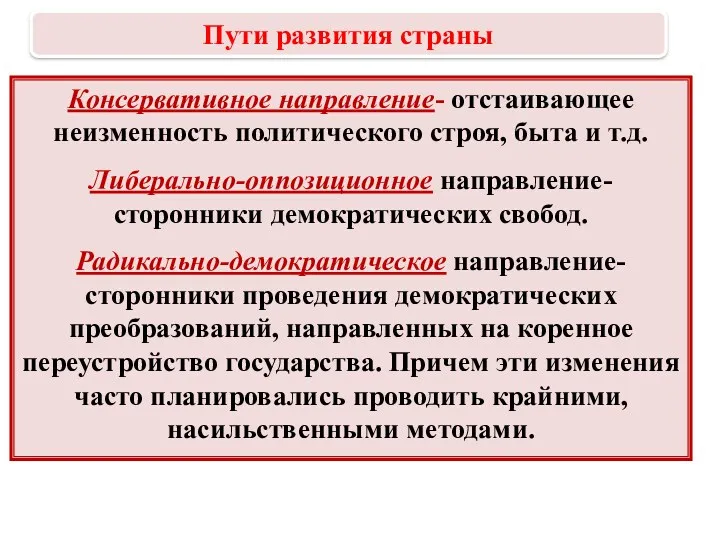 Пути развития страны

Консервативное направление- отстаивающее неизменность политического строя, быта и т.д.

Либерально-оппозиционное направление- сторонники демократических свобод.

Радикально-демократическое направление- сторонники проведения демократических преобразований, направленных на коренное переустройство государства. Причем эти изменения часто планировались проводить крайними, насильственными методами.